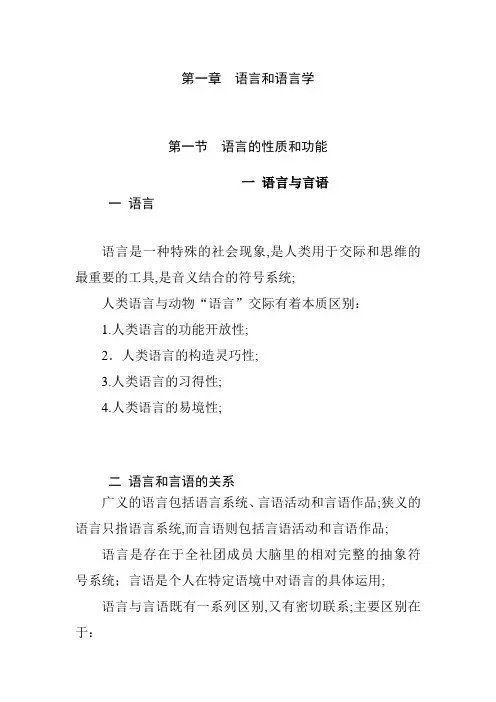 第一章　语言和语言学

第一节　语言的性质和功能

一 语言与言语

一 语言

语言是一种特殊的社会现象,是人类用于交际和思维的最重要的工具,是音义结合的符号系统;

人类语言与动物“语言”交际有着本质区别：

1.人类语言的功能开放性;

2．人类语言的构造灵巧性;

3.人类语言的习得性;

4.人类语言的易境性;

二 语言和言语的关系

广义的语言包括语言系统、言语活动和言语作品;狭义的语言只指语言系统,而言语则包括言语活动和言语作品;

语言是存在于全社团成员大脑里的相对完整的抽象符号系统；言语是个人在特定语境中对语言的具体运用;

语言与言语既有一系列区别,又有密切联系;主要区别在于：